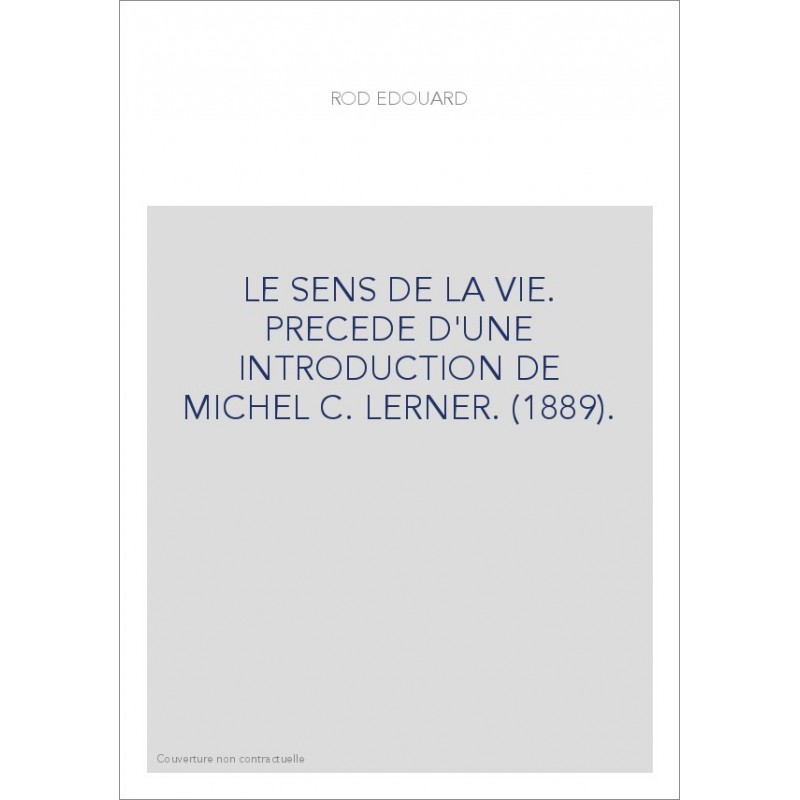 ROD EDOUARD

LE SENS DE LA VIE. PRECEDE D'UNE INTRODUCTION DE MICHEL C. LERNER. (1889).

Couverture non contractuelle